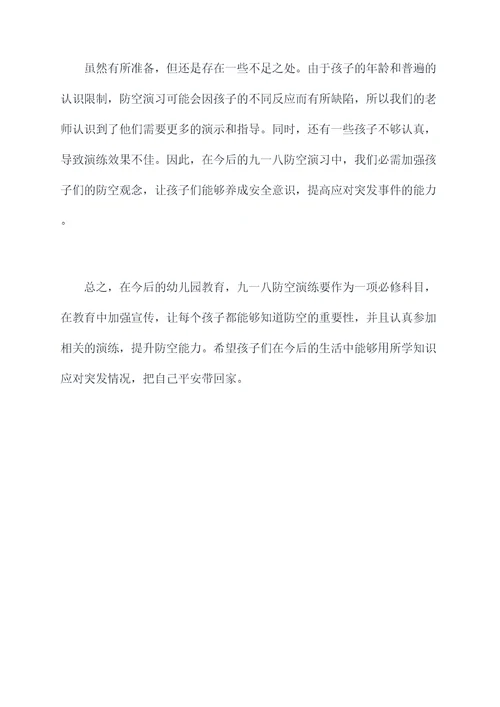 虽然有所准备，但还是存在一些不足之处。由于孩子的年龄和普遍的认识限制，防空演习可能会因孩子的不同反应而有所缺陷，所以我们的老师认识到了他们需要更多的演示和指导。同时，还有一些孩子不够认真，导致演练效果不佳。因此，在今后的九一八防空演习中，我们必需加强孩子们的防空观念，让孩子们能够养成安全意识，提高应对突发事件的能力。

总之，在今后的幼儿园教育，九一八防空演练要作为一项必修科目，在教育中加强宣传，让每个孩子都能够知道防空的重要性，并且认真参加相关的演练，提升防空能力。希望孩子们在今后的生活中能够用所学知识应对突发情况，把自己平安带回家。